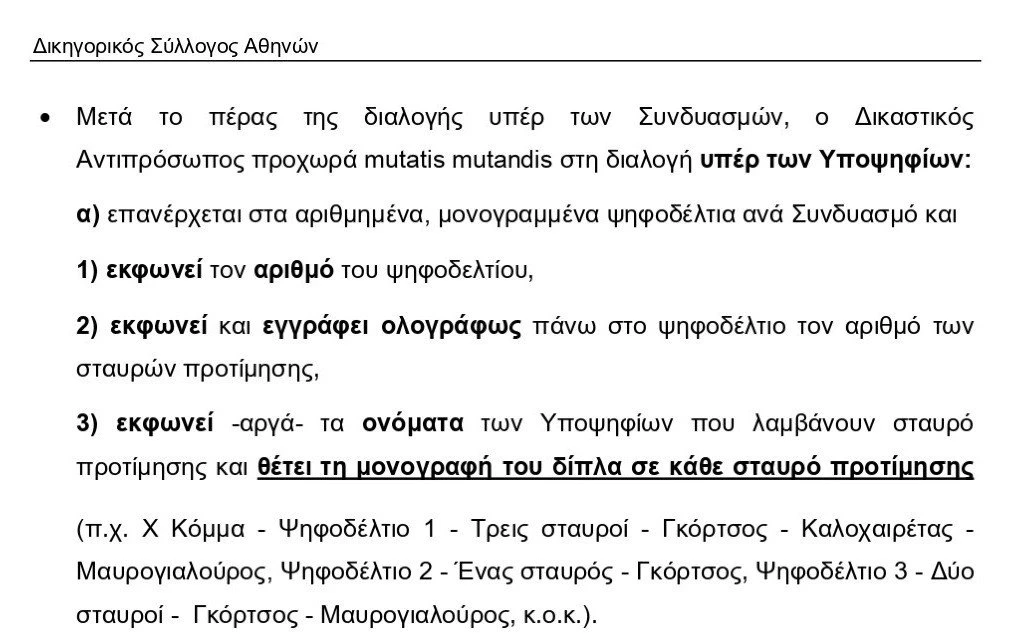 Δικηγορικός Σύλλογος Αθηνών

• Μετά το πέρας της διαλογής υπέρ των Συνδυασμών, ο Δικαστικός Αντιπρόσωπος προχωρά mutatis mutandis στη διαλογή υπέρ των Υποψηφίων:

α) επανέρχεται στα αριθμημένα, μονογραμμένα ψηφοδέλτια ανά Συνδυασμό και

1) εκφωνεί τον αριθμό του ψηφοδελτίου,

2) εκφωνεί και εγγράφει ολογράφως πάνω στο ψηφοδέλτιο τον αριθμό των σταυρών προτίμησης,

3) εκφωνεί -αργά- τα ονόματα των Υποψηφίων που λαμβάνουν σταυρό προτίμησης και θέτει τη μονογραφή του δίπλα σε κάθε σταυρό προτίμησης

(π.χ. Χ Κόμμα - Ψηφοδέλτιο 1 - Τρεις σταυροί - Γκόρτσος - Καλοχαιρέτας - Μαυρογιαλούρος, Ψηφοδέλτιο 2 - Ένας σταυρός - Γκόρτσος, Ψηφοδέλτιο 3 - Δύο σταυροί - Γκόρτσος - Μαυρογιαλούρος, κ.ο.κ.).